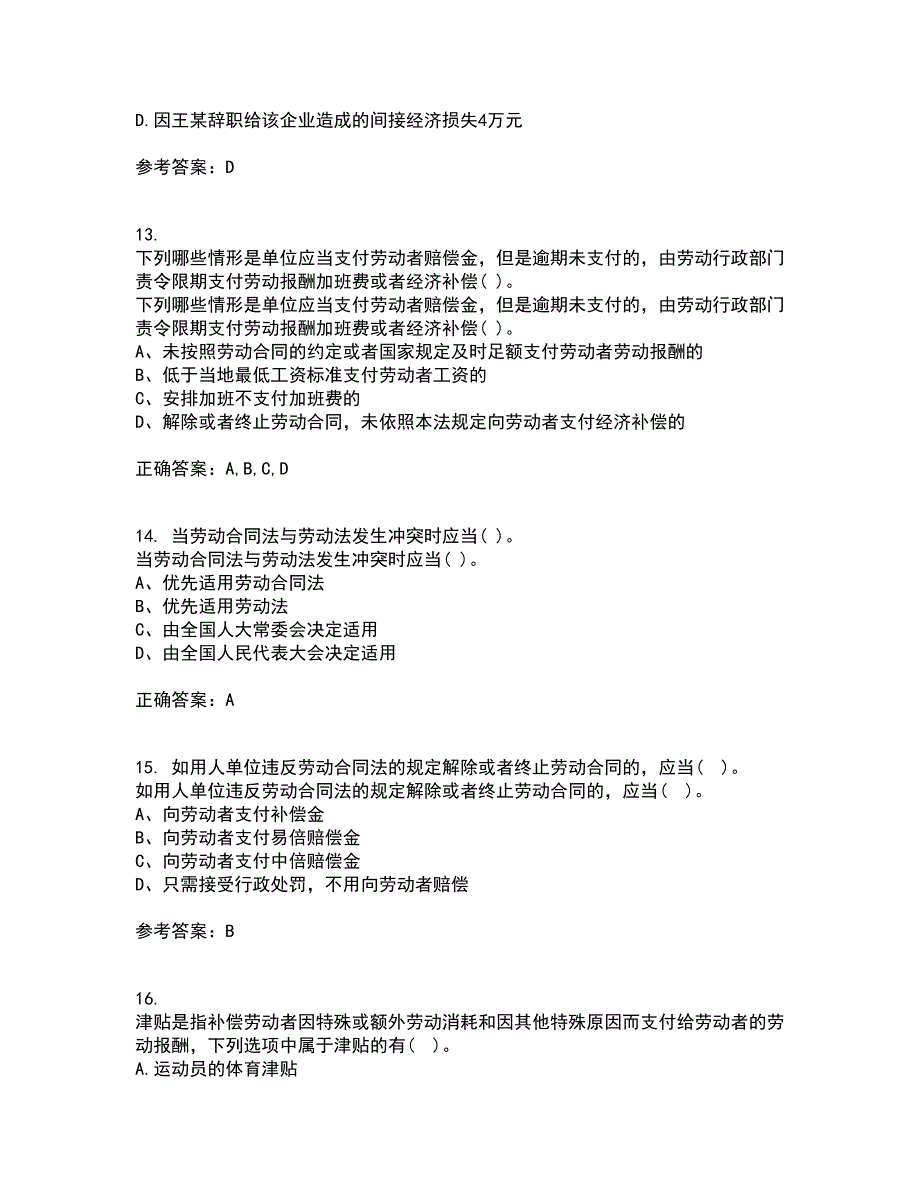 D.因王某辞职给该企业造成的间接经济损失4万元

参考答案：D

13.
下列哪些情形是单位应当支付劳动者赔偿金，但是逾期未支付的，由劳动行政部门责令限期支付劳动报酬加班费或者经济补偿( )。
下列哪些情形是单位应当支付劳动者赔偿金，但是逾期未支付的，由劳动行政部门责令限期支付劳动报酬加班费或者经济补偿( )。
A、未按照劳动合同的约定或者国家规定及时足额支付劳动者劳动报酬的
B、低于当地最低工资标准支付劳动者工资的
C、安排加班不支付加班费的
D、解除或者终止劳动合同，未依照本法规定向劳动者支付经济补偿的

正确答案：A,B,C,D

14. 当劳动合同法与劳动法发生冲突时应当( )。
当劳动合同法与劳动法发生冲突时应当( )。
A、优先适用劳动合同法
B、优先适用劳动法
C、由全国人大常委会决定适用
D、由全国人民代表大会决定适用

正确答案：A

15. 如用人单位违反劳动合同法的规定解除或者终止劳动合同的，应当( )。
如用人单位违反劳动合同法的规定解除或者终止劳动合同的，应当( )。
A、向劳动者支付补偿金
B、向劳动者支付易倍赔偿金
C、向劳动者支付中倍赔偿金
D、只需接受行政处罚，不用向劳动者赔偿

参考答案：B

16.
津贴是指补偿劳动者因特殊或额外劳动消耗和因其他特殊原因而支付给劳动者的劳动报酬，下列选项中属于津贴的有( )。
A.运动员的体育津贴